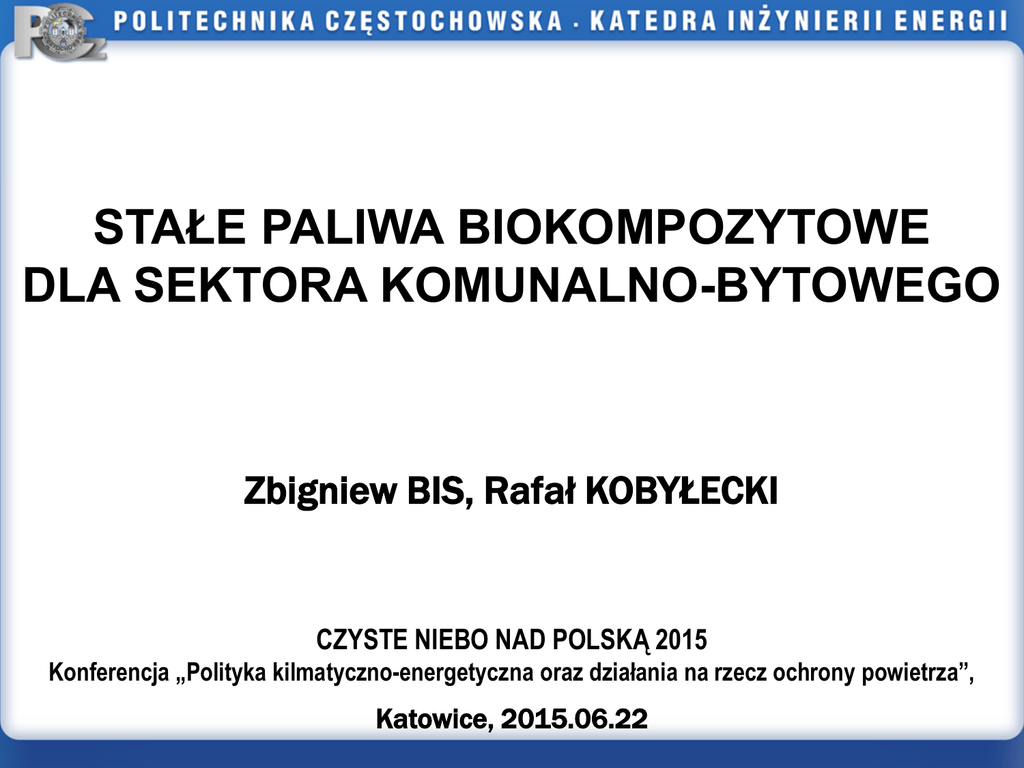 POLITECHNIKA CZĘSTOCHOWSKA · KATEDRA INŻYNIERII ENERGII

STAŁE PALIWA BIOKOMPOZYTOWE
DLA SEKTORA KOMUNALNO-BYTOWEGO

Zbigniew BIS, Rafał KOBYŁECKI

CZYSTE NIEBO NAD POLSKĄ 2015
Konferencja „Polityka kilmatyczno-energetyczna oraz działania na rzecz ochrony powietrza”,

Katowice, 2015.06.22